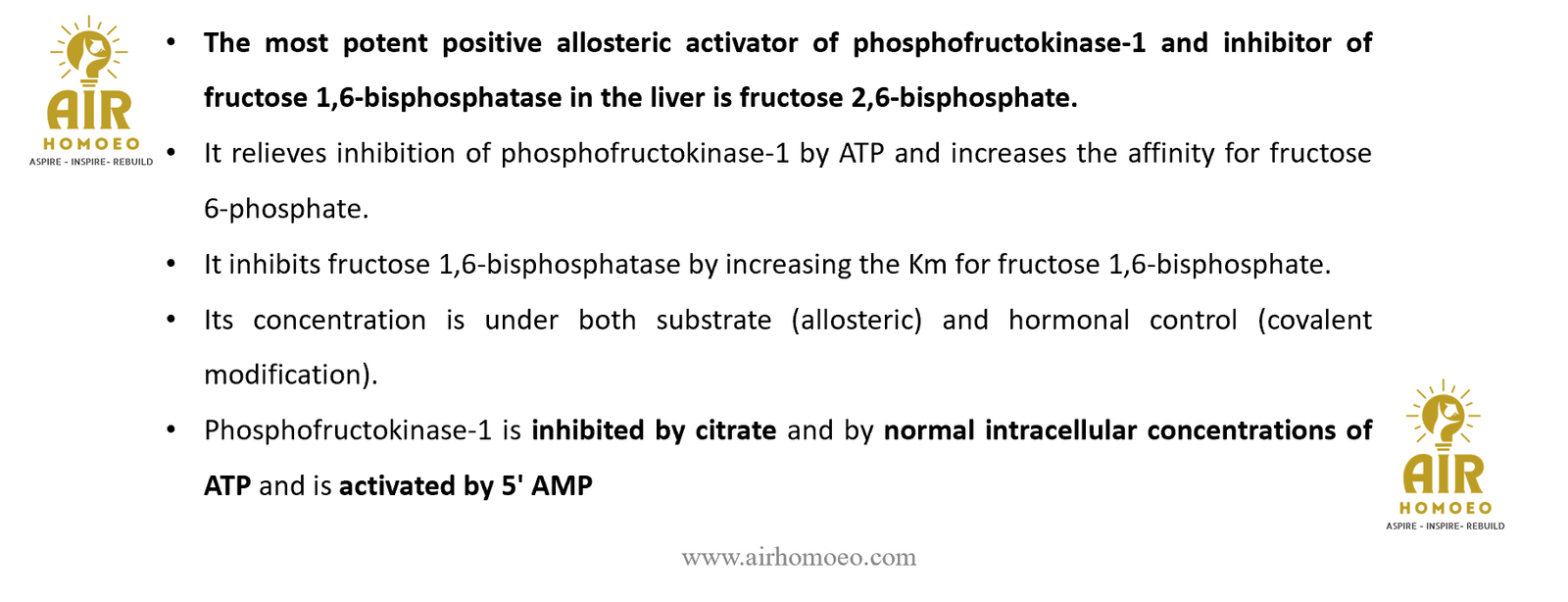 AIR
HOMOEO
ASPIRE - INSPIRE- REBUILD

• The most potent positive allosteric activator of phosphofructokinase-1 and inhibitor of fructose 1,6-bisphosphatase in the liver is fructose 2,6-bisphosphate.

• It relieves inhibition of phosphofructokinase-1 by ATP and increases the affinity for fructose 6-phosphate.

• It inhibits fructose 1,6-bisphosphatase by increasing the Km for fructose 1,6-bisphosphate.

• Its concentration is under both substrate (allosteric) and hormonal control (covalent modification).

• Phosphofructokinase-1 is inhibited by citrate and by normal intracellular concentrations of ATP and is activated by 5' AMP

AIR
HOMOEO
ASPIRE - INSPIRE- REBUILD

www.airhomoeo.com